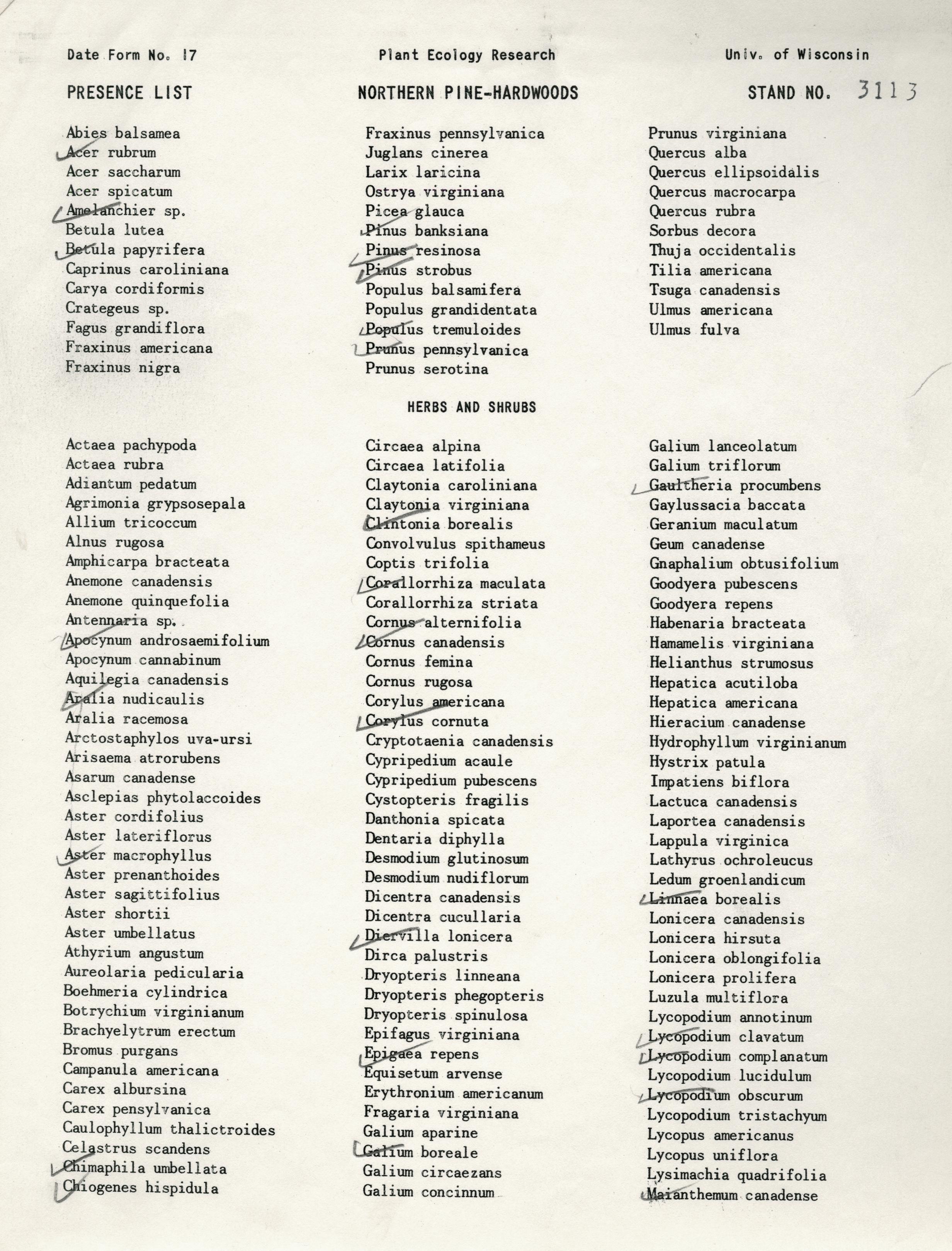 Date Form No. 17 Plant Ecology Research Univ. of Wisconsin

PRESENCE LIST NORTHERN PINE-HARDWOODS STAND NO. 3113

Abies balsamea
Acer rubrum
Acer saccharum
Acer spicatum
Amelanchier sp.
Betula lutea
Betula papyrifera
Caprinus caroliniana
Carya cordiformis
Crategeus sp.
Fagus grandiflora
Fraxinus americana
Fraxinus nigra

Fraxinus pennsylvanica
Juglans cinerea
Larix laricina
Ostrya virginiana
Picea glauca
Pinus banksiana
Pinus resinosa
Pinus strobus
Populus balsamifera
Populus grandidentata
Populus tremuloides
Prunus pennsylvanica
Prunus serotina

Prunus virginiana
Quercus alba
Quercus ellipsoidalis
Quercus macrocarpa
Quercus rubra
Sorbus decora
Thuja occidentalis
Tilia americana
Tsuga canadensis
Ulmus americana
Ulmus fulva

HERBS AND SHRUBS

Actaea pachypoda
Actaea rubra
Adiantum pedatum
Agrimonia grypsosepala
Allium tricoccum
Alnus rugosa
Amphicarpa bracteata
Anemone canadensis
Anemone quinquefolia
Antennaria sp.
Apocynum androsaemifolium
Apocynum cannabinum
Aquilegia canadensis
Aralia nudicaulis
Aralia racemosa
Arctostaphylos uva-ursi
Arisaema atrorubens
Asarum canadense
Asclepias phytolaccoides
Aster cordifolius
Aster lateriflorus
Aster macrophyllus
Aster prenanthoides
Aster sagittifolius
Aster shortii
Aster umbellatus
Athyrium angustum
Aureolaria pedicularia
Boehmeria cylindrica
Botrychium virginianum
Brachyelytrum erectum
Bromus purgans
Campanula americana
Carex albursina
Carex pensylvanica
Caulophyllum thalictroides
Celastrus scandens
Chimaphila umbellata
Chiogenes hispidula

Circaea alpina
Circaea latifolia
Claytonia caroliniana
Claytonia virginiana
Clintonia borealis
Convolvulus spithameus
Coptis trifolia
Corallorrhiza maculata
Corallorrhiza striata
Cornus alternifolia
Cornus canadensis
Cornus femina
Cornus rugosa
Corylus americana
Corylus cornuta
Cryptotaenia canadensis
Cypripedium acaule
Cypripedium pubescens
Cystopteris fragilis
Danthonia spicata
Dentaria diphylla
Desmodium glutinosum
Desmodium nudiflorum
Dicentra canadensis
Dicentra cucullaria
Diervilla lonicera
Dirca palustris
Dryopteris linneana
Dryopteris phegopteris
Dryopteris spinulosa
Epifagus virginiana
Epigaea repens
Equisetum arvense
Erythronium americanum
Fragaria virginiana
Galium aparine
Galium boreale
Galium circaezans
Galium concinnum

Galium lanceolatum
Galium triflorum
Gaultheria procumbens
Gaylussacia baccata
Geranium maculatum
Geum canadense
Gnaphalium obtusifolium
Goodyera pubescens
Goodyera repens
Habenaria bracteata
Hamamelis virginiana
Helianthus strumosus
Hepatica acutiloba
Hepatica americana
Hieracium canadense
Hydrophyllum virginianum
Hystrix patula
Impatiens biflora
Lactuca canadensis
Laportea canadensis
Lappula virginica
Lathyrus ochroleucus
Ledum groenlandicum
Linnaea borealis
Lonicera canadensis
Lonicera hirsuta
Lonicera oblongifolia
Lonicera prolifera
Luzula multiflora
Lycopodium annotinum
Lycopodium clavatum
Lycopodium complanatum
Lycopodium lucidulum
Lycopodium obscurum
Lycopodium tristachyum
Lycopus americanus
Lycopus uniflora
Lysimachia quadrifolia
Maianthemum canadense